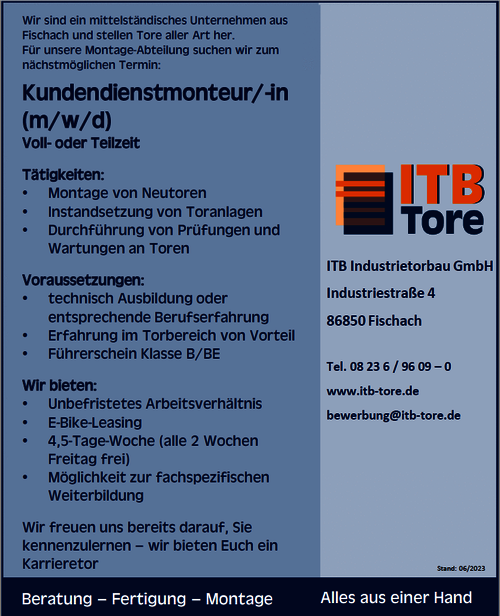 Wir sind ein mittelständisches Unternehmen aus Fischach und stellen Tore aller Art her.
Für unsere Montage-Abteilung suchen wir zum nächstmöglichen Termin:

Kundendienstmonteur/-in (m/w/d)

Voll- oder Teilzeit

Tätigkeiten:
• Montage von Neutoren
• Instandsetzung von Toranlagen
• Durchführung von Prüfungen und Wartungen an Toren

Voraussetzungen:
• technisch Ausbildung oder entsprechende Berufserfahrung
• Erfahrung im Torbereich von Vorteil
• Führerschein Klasse B/BE

Wir bieten:
• Unbefristetes Arbeitsverhältnis
• E-Bike-Leasing
• 4,5-Tage-Woche (alle 2 Wochen Freitag frei)
• Möglichkeit zur fachspezifischen Weiterbildung

Wir freuen uns bereits darauf, Sie kennenzulernen – wir bieten Euch ein Karrieretor

ITB Tore

ITB Industrietorbau GmbH

Industriestraße 4

86850 Fischach

Tel. 08 23 6 / 96 09 – 0

www.itb-tore.de

bewerbung@itb-tore.de

Stand: 06/2023

Beratung – Fertigung – Montage

Alles aus einer Hand